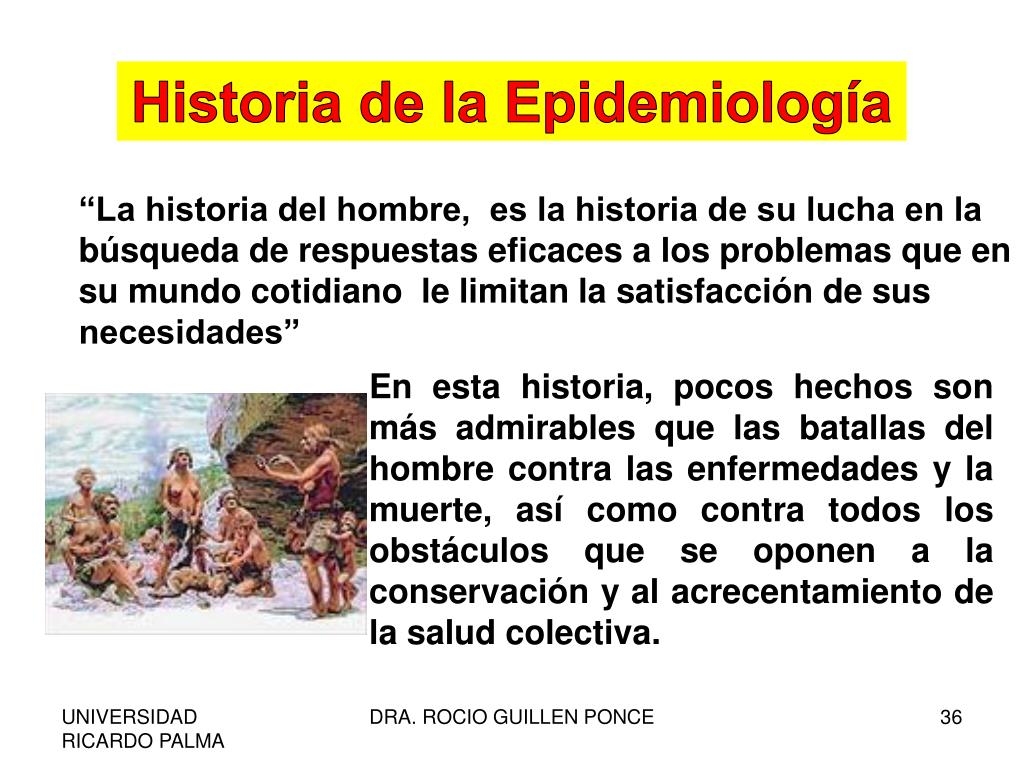 Historia de la Epidemiología

“La historia del hombre, es la historia de su lucha en la búsqueda de respuestas eficaces a los problemas que en su mundo cotidiano le limitan la satisfacción de sus necesidades”

En esta historia, pocos hechos son más admirables que las batallas del hombre contra las enfermedades y la muerte, así como contra todos los obstáculos que se oponen a la conservación y al acrecentamiento de la salud colectiva.

UNIVERSIDAD RICARDO PALMA

DRA. ROCIO GUILLEN PONCE

36